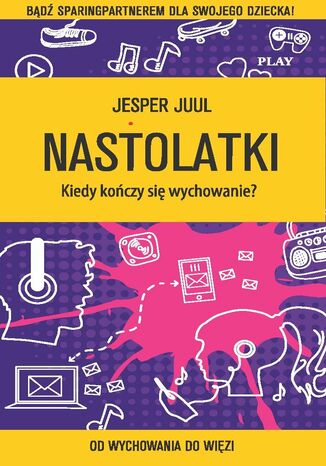 BĄDŹ SPARINGPARTNEREM DLA SWOJEGO DZIECKA!

PLAY

JESPER JUUL

NASTOLATKI

Kiedy kończy się wychowanie?

OD WYCHOWANIA DO WIĘZI